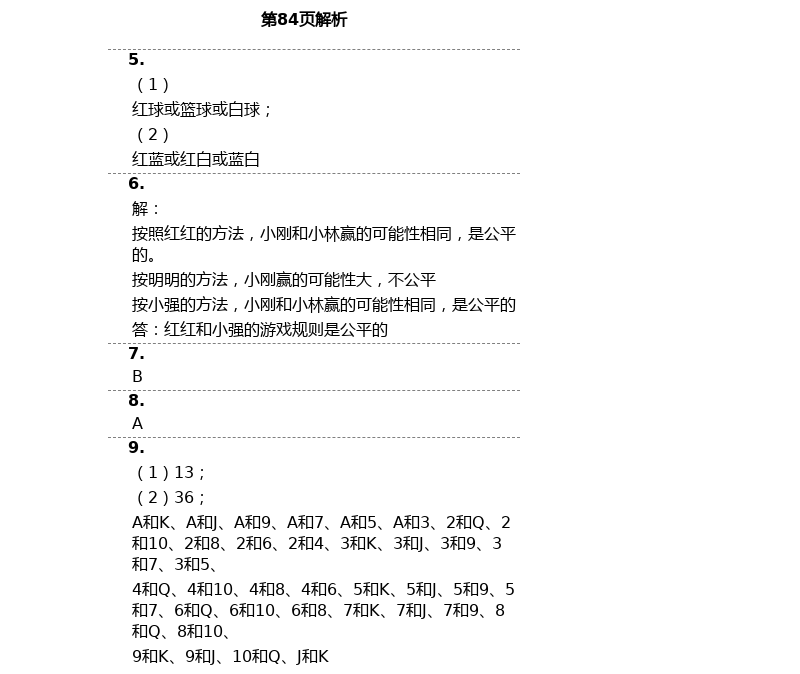 第84页解析

5.

（1）

红球或篮球或白球；

（2）

红蓝或红白或蓝白

6.

解：

按照红红的方法，小刚和小林赢的可能性相同，是公平的。

按明明的方法，小刚赢的可能性大，不公平

按小强的方法，小刚和小林赢的可能性相同，是公平的

答：红红和小强的游戏规则是公平的

7.

B

8.

A

9.

（1）13；

（2）36；

A和K、A和J、A和9、A和7、A和5、A和3、2和Q、2和10、2和8、2和6、2和4、3和K、3和J、3和9、3和7、3和5、

4和Q、4和10、4和8、4和6、5和K、5和J、5和9、5和7、6和Q、6和10、6和8、7和K、7和J、7和9、8和Q、8和10、

9和K、9和J、10和Q、J和K